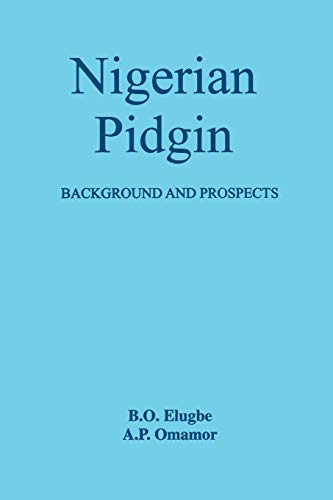 Nigerian Pidgin

BACKGROUND AND PROSPECTS

B.O. Elugbe
A.P. Omamor